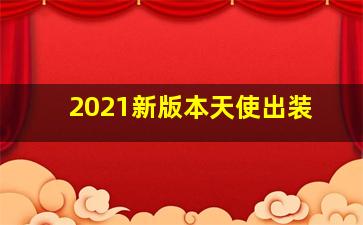 2021新版本天使出装